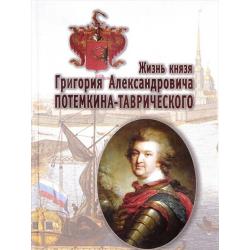 Жизнь князя
Григория Александровича
ПОТЕМКИНА-ТАВРИЧЕСКОГО